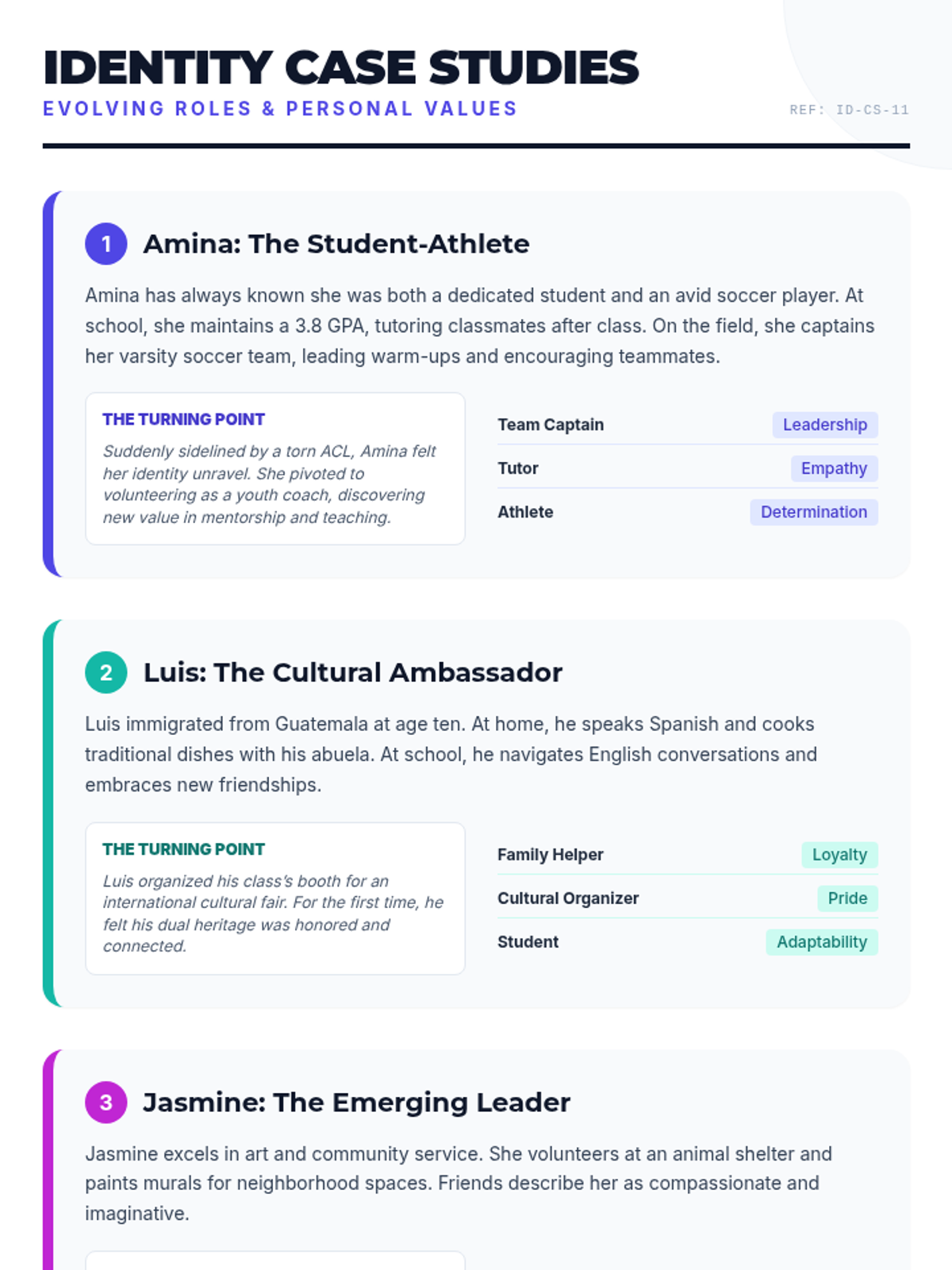 IDENTITY CASE STUDIES

EVOLVING ROLES & PERSONAL VALUES

REF: ID-CS-11

1 Amina: The Student-Athlete

Amina has always known she was both a dedicated student and an avid soccer player. At school, she maintains a 3.8 GPA, tutoring classmates after class. On the field, she captains her varsity soccer team, leading warm-ups and encouraging teammates.

THE TURNING POINT

Suddenly sidelined by a torn ACL, Amina felt her identity unravel. She pivoted to volunteering as a youth coach, discovering new value in mentorship and teaching.

Team Captain Leadership
Tutor Empathy
Athlete Determination

2 Luis: The Cultural Ambassador

Luis immigrated from Guatemala at age ten. At home, he speaks Spanish and cooks traditional dishes with his abuela. At school, he navigates English conversations and embraces new friendships.

THE TURNING POINT

Luis organized his class's booth for an international cultural fair. For the first time, he felt his dual heritage was honored and connected.

Family Helper Loyalty
Cultural Organizer Pride
Student Adaptability

3 Jasmine: The Emerging Leader

Jasmine excels in art and community service. She volunteers at an animal shelter and paints murals for neighborhood spaces. Friends describe her as compassionate and imaginative.